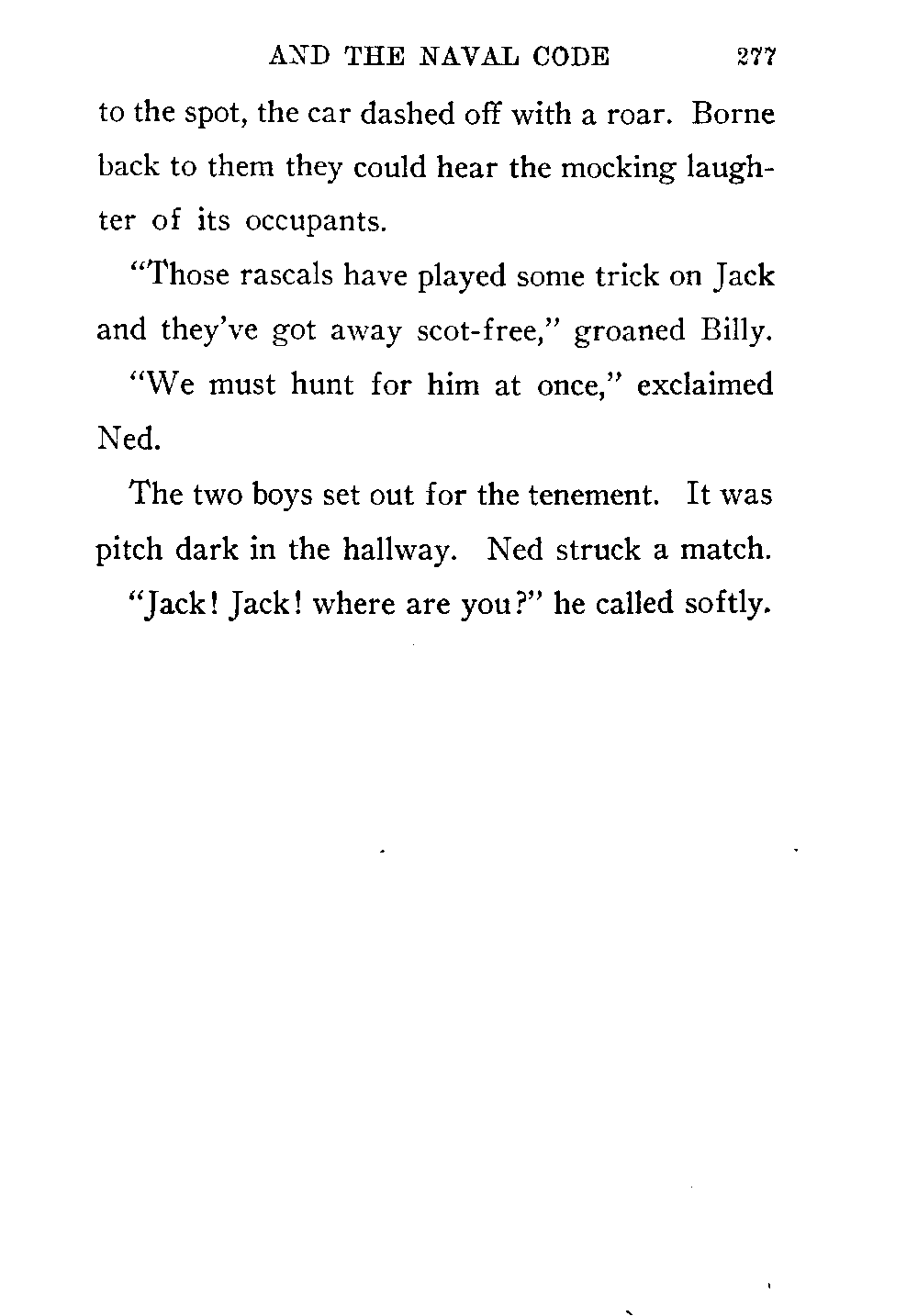 AND THE NAVAL CODE 277

to the spot, the car dashed off with a roar. Borne back to them they could hear the mocking laughter of its occupants.

"Those rascals have played some trick on Jack and they've got away scot-free," groaned Billy.

"We must hunt for him at once," exclaimed Ned.

The two boys set out for the tenement. It was pitch dark in the hallway. Ned struck a match.

"Jack! Jack! where are you?" he called softly.